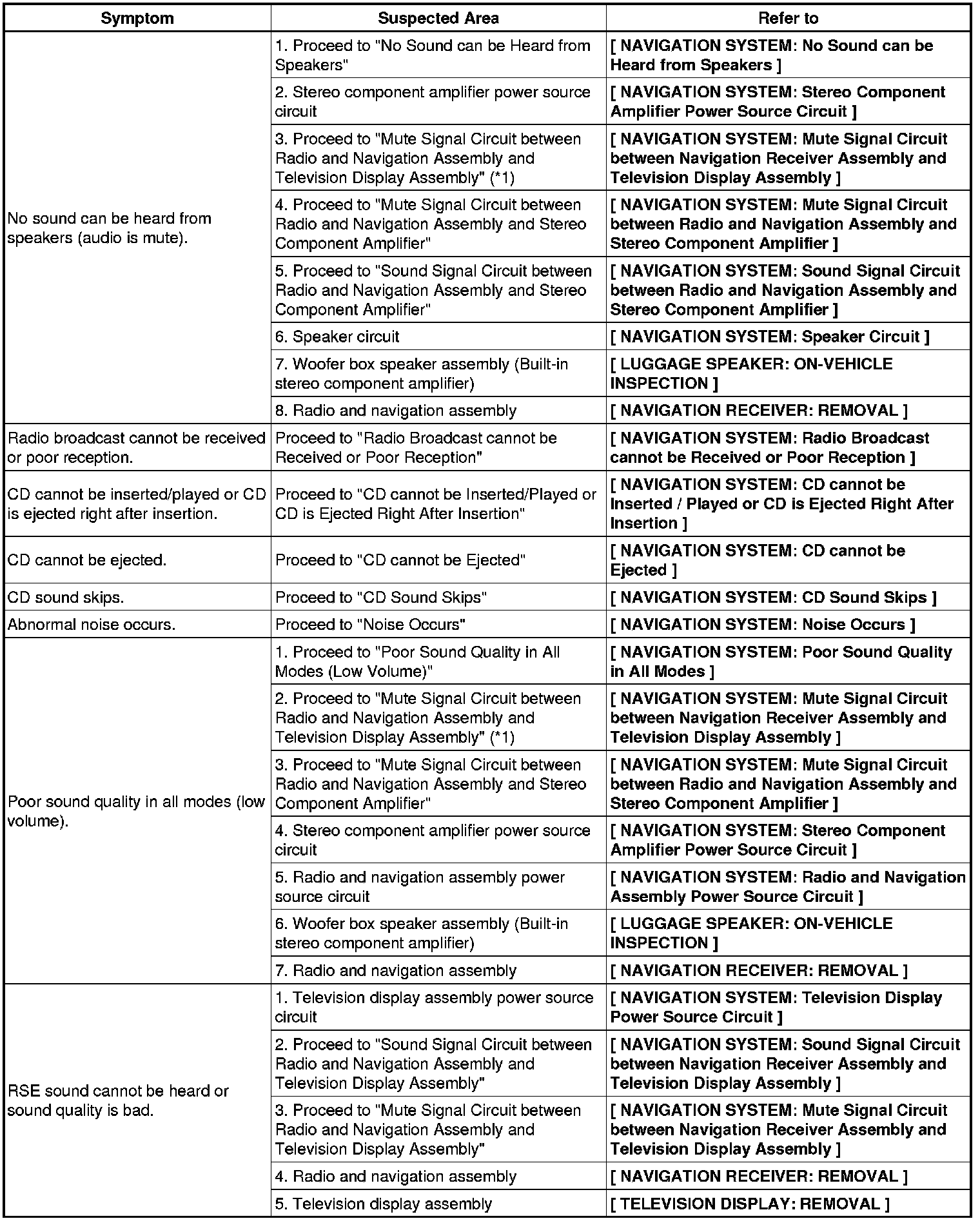 | Symptom | Suspected Area | Refer to |
|---|---|---|
| No sound can be heard from speakers (audio is mute). | 1. Proceed to "No Sound can be Heard from Speakers" | [ NAVIGATION SYSTEM: No Sound can be Heard from Speakers ] |
| | 2. Stereo component amplifier power source circuit | [ NAVIGATION SYSTEM: Stereo Component Amplifier Power Source Circuit ] |
| | 3. Proceed to "Mute Signal Circuit between Radio and Navigation Assembly and Television Display Assembly" (*1) | [ NAVIGATION SYSTEM: Mute Signal Circuit between Navigation Receiver Assembly and Television Display Assembly ] |
| | 4. Proceed to "Mute Signal Circuit between Radio and Navigation Assembly and Stereo Component Amplifier" | [ NAVIGATION SYSTEM: Mute Signal Circuit between Radio and Navigation Assembly and Stereo Component Amplifier ] |
| | 5. Proceed to "Sound Signal Circuit between Radio and Navigation Assembly and Stereo Component Amplifier" | [ NAVIGATION SYSTEM: Sound Signal Circuit between Radio and Navigation Assembly and Stereo Component Amplifier ] |
| | 6. Speaker circuit | [ NAVIGATION SYSTEM: Speaker Circuit ] |
| | 7. Woofer box speaker assembly (Built-in stereo component amplifier) | [ LUGGAGE SPEAKER: ON-VEHICLE INSPECTION ] |
| | 8. Radio and navigation assembly | [ NAVIGATION RECEIVER: REMOVAL ] |
| Radio broadcast cannot be received or poor reception. | Proceed to "Radio Broadcast cannot be Received or Poor Reception" | [ NAVIGATION SYSTEM: Radio Broadcast cannot be Received or Poor Reception ] |
| CD cannot be inserted/played or CD is ejected right after insertion. | Proceed to "CD cannot be Inserted/Played or CD is Ejected Right After Insertion" | [ NAVIGATION SYSTEM: CD cannot be Inserted / Played or CD is Ejected Right After Insertion ] |
| CD cannot be ejected. | Proceed to "CD cannot be Ejected" | [ NAVIGATION SYSTEM: CD cannot be Ejected ] |
| CD sound skips. | Proceed to "CD Sound Skips" | [ NAVIGATION SYSTEM: CD Sound Skips ] |
| Abnormal noise occurs. | Proceed to "Noise Occurs" | [ NAVIGATION SYSTEM: Noise Occurs ] |
| Poor sound quality in all modes (low volume). | 1. Proceed to "Poor Sound Quality in All Modes (Low Volume)" | [ NAVIGATION SYSTEM: Poor Sound Quality in All Modes ] |
| | 2. Proceed to "Mute Signal Circuit between Radio and Navigation Assembly and Television Display Assembly" (*1) | [ NAVIGATION SYSTEM: Mute Signal Circuit between Navigation Receiver Assembly and Television Display Assembly ] |
| | 3. Proceed to "Mute Signal Circuit between Radio and Navigation Assembly and Stereo Component Amplifier" | [ NAVIGATION SYSTEM: Mute Signal Circuit between Radio and Navigation Assembly and Stereo Component Amplifier ] |
| | 4. Stereo component amplifier power source circuit | [ NAVIGATION SYSTEM: Stereo Component Amplifier Power Source Circuit ] |
| | 5. Radio and navigation assembly power source circuit | [ NAVIGATION SYSTEM: Radio and Navigation Assembly Power Source Circuit ] |
| | 6. Woofer box speaker assembly (Built-in stereo component amplifier) | [ LUGGAGE SPEAKER: ON-VEHICLE INSPECTION ] |
| | 7. Radio and navigation assembly | [ NAVIGATION RECEIVER: REMOVAL ] |
| RSE sound cannot be heard or sound quality is bad. | 1. Television display assembly power source circuit | [ NAVIGATION SYSTEM: Television Display Power Source Circuit ] |
| | 2. Proceed to "Sound Signal Circuit between Radio and Navigation Assembly and Television Display Assembly" | [ NAVIGATION SYSTEM: Sound Signal Circuit between Navigation Receiver Assembly and Television Display Assembly ] |
| | 3. Proceed to "Mute Signal Circuit between Radio and Navigation Assembly and Television Display Assembly" | [ NAVIGATION SYSTEM: Mute Signal Circuit between Navigation Receiver Assembly and Television Display Assembly ] |
| | 4. Radio and navigation assembly | [ NAVIGATION RECEIVER: REMOVAL ] |
| | 5. Television display assembly | [ TELEVISION DISPLAY: REMOVAL ] |